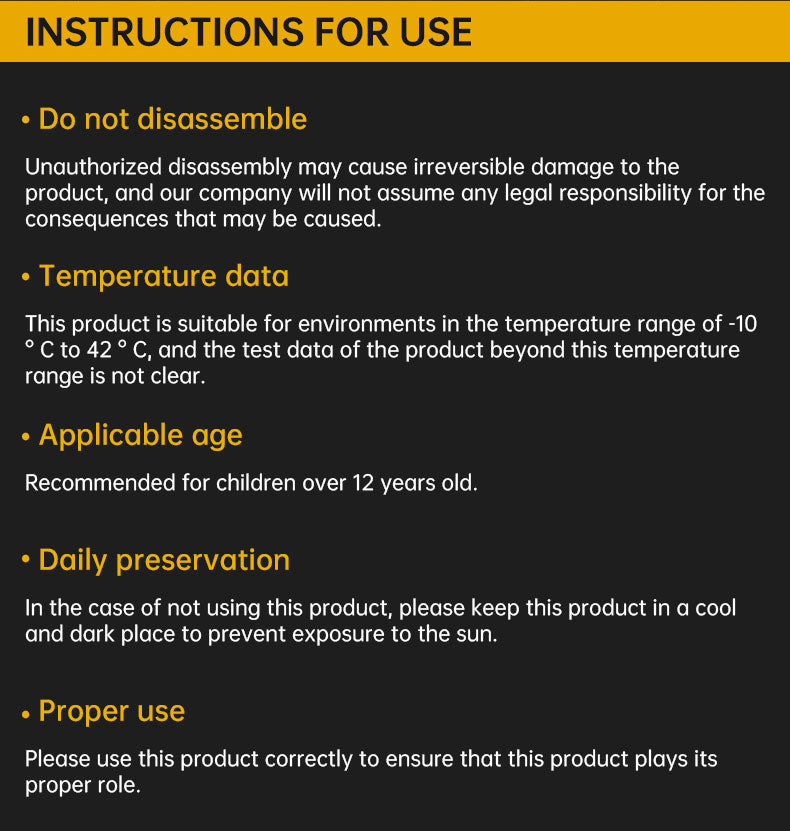 INSTRUCTIONS FOR USE

• Do not disassemble

Unauthorized disassembly may cause irreversible damage to the product, and our company will not assume any legal responsibility for the consequences that may be caused.

• Temperature data

This product is suitable for environments in the temperature range of -10 ° C to 42 ° C, and the test data of the product beyond this temperature range is not clear.

• Applicable age

Recommended for children over 12 years old.

• Daily preservation

In the case of not using this product, please keep this product in a cool and dark place to prevent exposure to the sun.

• Proper use

Please use this product correctly to ensure that this product plays its proper role.